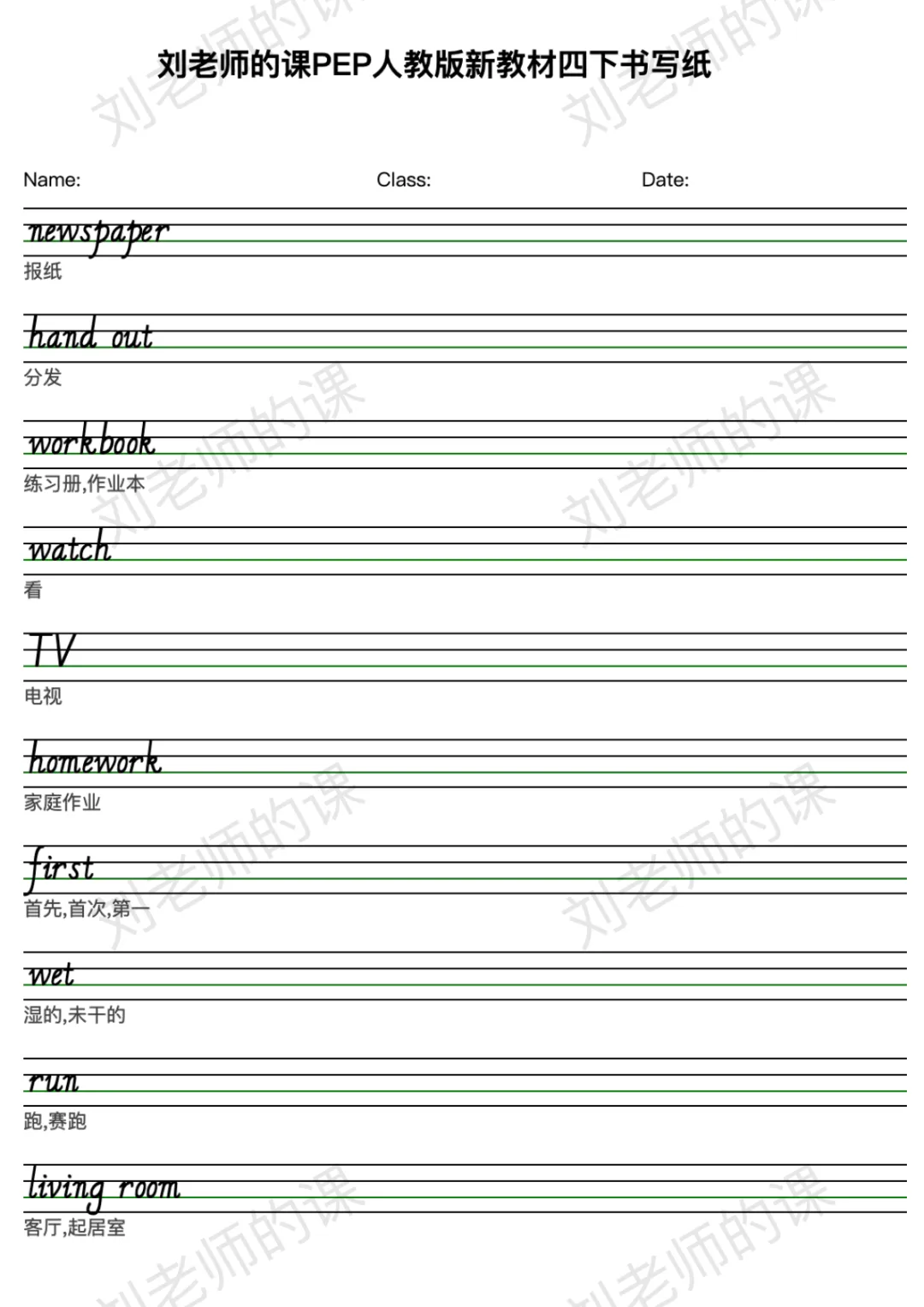 刘老师的课PEP人教版新教材四下书写纸

Name: Class: Date:

newspaper
报纸

hand out
分发

workbook
练习册,作业本

watch
看

TV
电视

homework
家庭作业

first
首先,首次,第一

wet
湿的,未干的

run
跑,赛跑

living room
客厅,起居室

刘老师的课